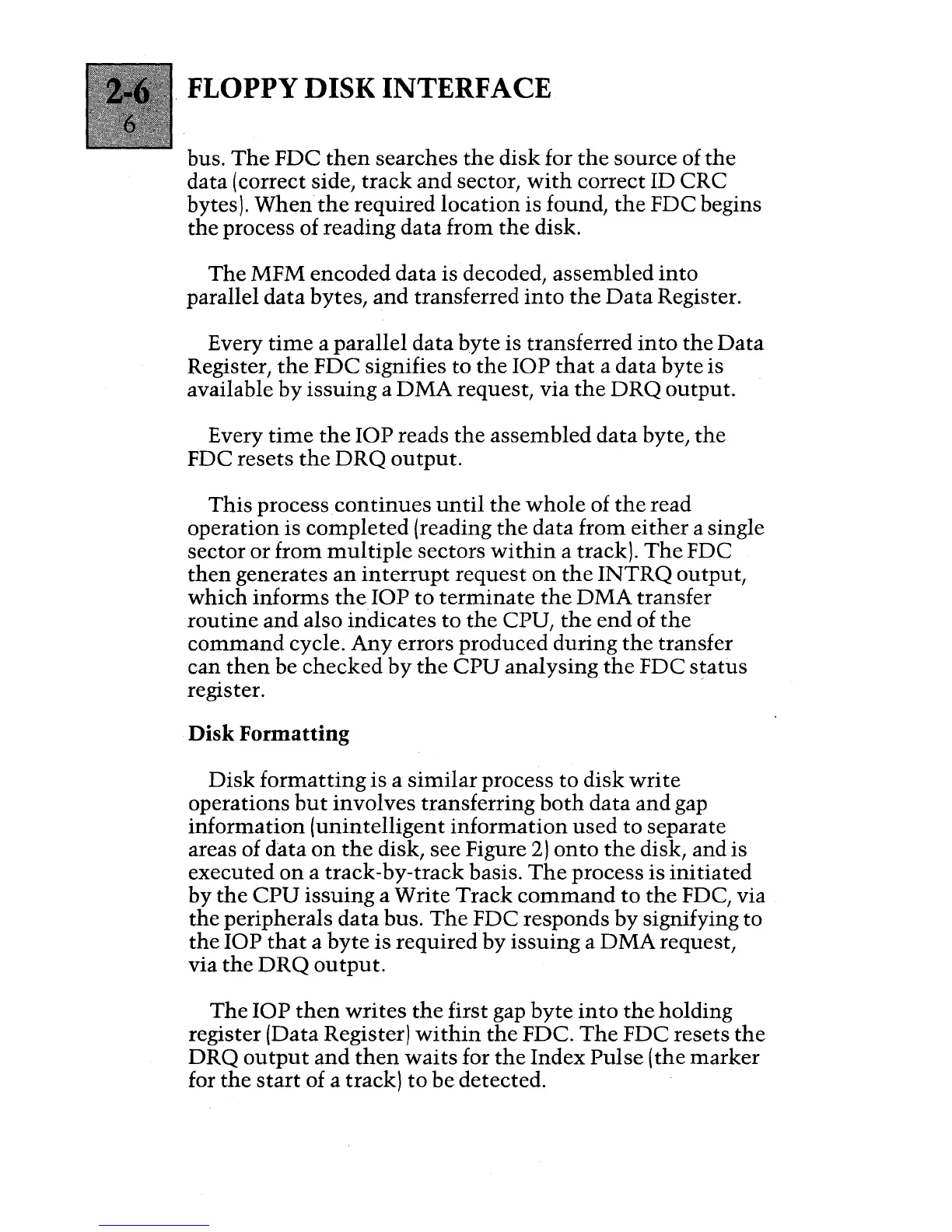 2-6
6

FLOPPY DISK INTERFACE

bus. The FDC then searches the disk for the source of the data (correct side, track and sector, with correct ID CRC bytes). When the required location is found, the FDC begins the process of reading data from the disk.

The MFM encoded data is decoded, assembled into parallel data bytes, and transferred into the Data Register.

Every time a parallel data byte is transferred into the Data Register, the FDC signifies to the IOP that a data byte is available by issuing a DMA request, via the DRQ output.

Every time the IOP reads the assembled data byte, the FDC resets the DRQ output.

This process continues until the whole of the read operation is completed (reading the data from either a single sector or from multiple sectors within a track). The FDC then generates an interrupt request on the INTRQ output, which informs the IOP to terminate the DMA transfer routine and also indicates to the CPU, the end of the command cycle. Any errors produced during the transfer can then be checked by the CPU analysing the FDC status register.

Disk Formatting

Disk formatting is a similar process to disk write operations but involves transferring both data and gap information (unintelligent information used to separate areas of data on the disk, see Figure 2) onto the disk, and is executed on a track-by-track basis. The process is initiated by the CPU issuing a Write Track command to the FDC, via the peripherals data bus. The FDC responds by signifying to the IOP that a byte is required by issuing a DMA request, via the DRQ output.

The IOP then writes the first gap byte into the holding register (Data Register) within the FDC. The FDC resets the DRQ output and then waits for the Index Pulse (the marker for the start of a track) to be detected.